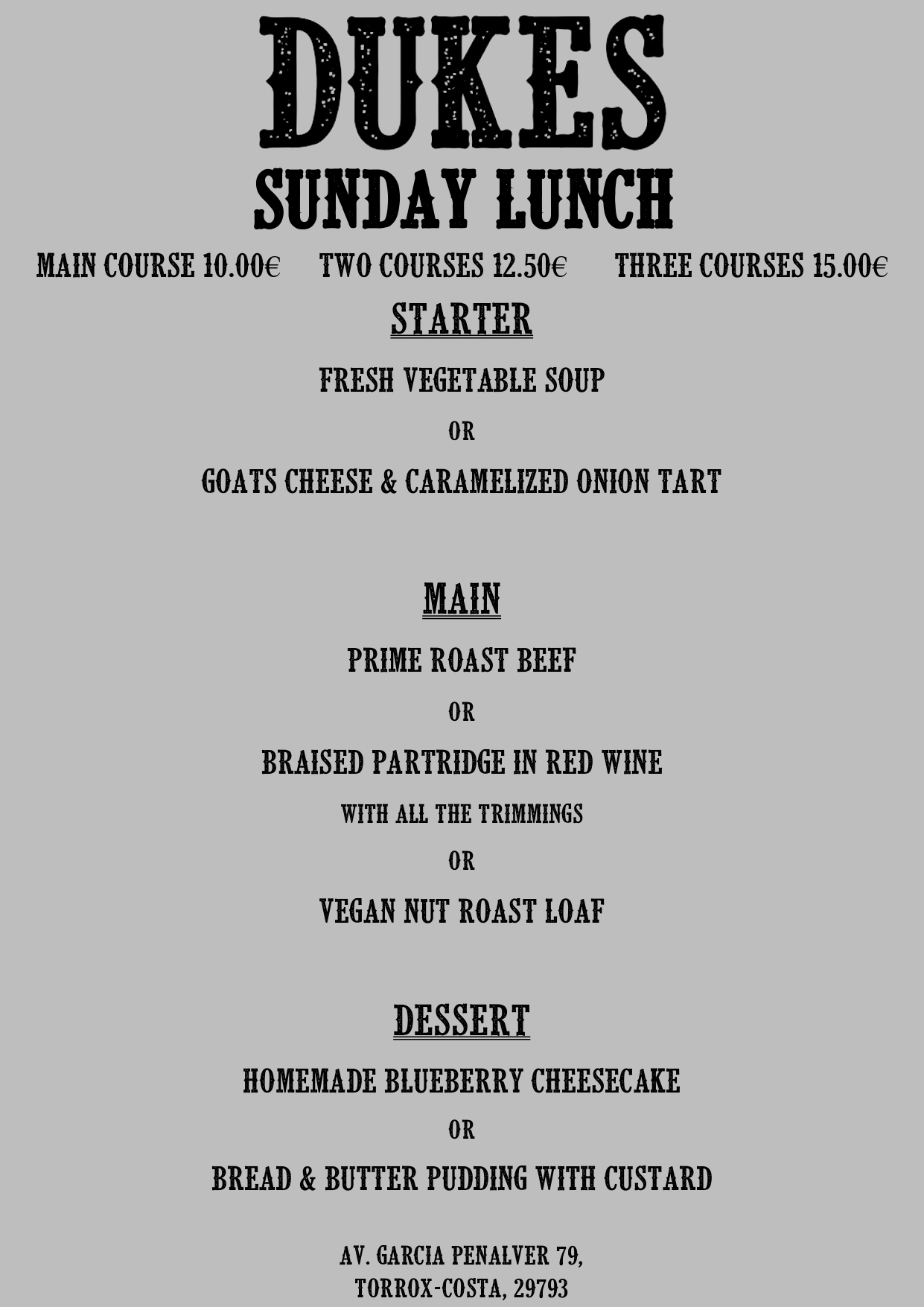 DUKES
SUNDAY LUNCH

MAIN COURSE 10.00€ TWO COURSES 12.50€ THREE COURSES 15.00€

STARTER

FRESH VEGETABLE SOUP

OR

GOATS CHEESE & CARAMELIZED ONION TART

MAIN

PRIME ROAST BEEF

OR

BRAISED PARTRIDGE IN RED WINE

WITH ALL THE TRIMMINGS

OR

VEGAN NUT ROAST LOAF

DESSERT

HOMEMADE BLUEBERRY CHEESECAKE

OR

BREAD & BUTTER PUDDING WITH CUSTARD

AV. GARCIA PENALVER 79,
TORROX-COSTA, 29793